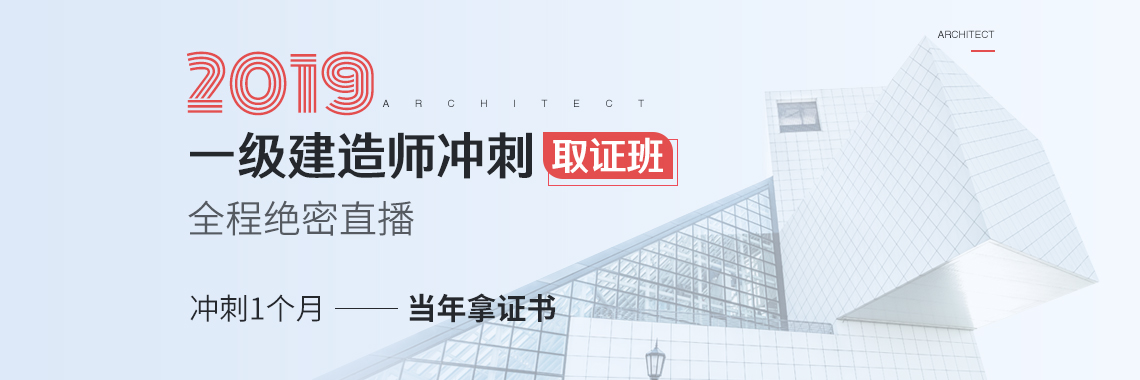 ARCHITECT

2019
ARCHITECT

一级建造师冲刺 取证班

全程绝密直播

冲刺1个月 —— 当年拿证书